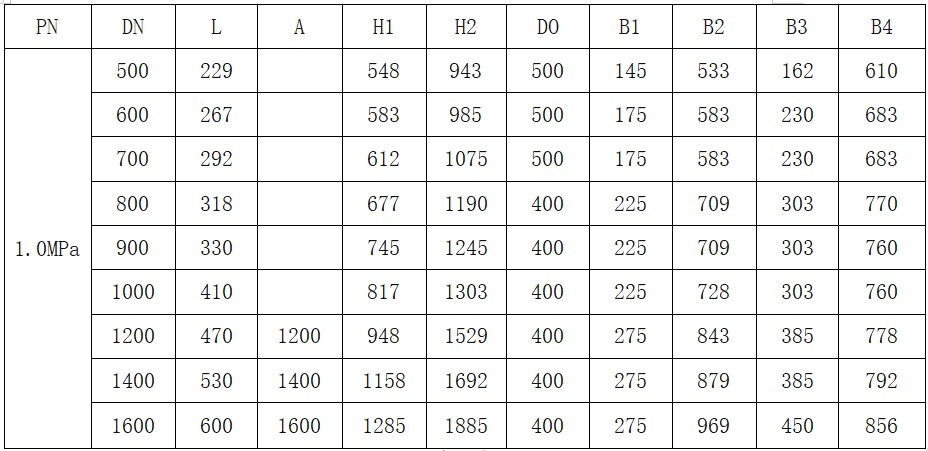 | PN | DN | L | A | H1 | H2 | D0 | B1 | B2 | B3 | B4 |
|---|---|---|---|---|---|---|---|---|---|---|
| 1.0MPa | 500 | 229 | | 548 | 943 | 500 | 145 | 533 | 162 | 610 |
| | 600 | 267 | | 583 | 985 | 500 | 175 | 583 | 230 | 683 |
| | 700 | 292 | | 612 | 1075 | 500 | 175 | 583 | 230 | 683 |
| | 800 | 318 | | 677 | 1190 | 400 | 225 | 709 | 303 | 770 |
| | 900 | 330 | | 745 | 1245 | 400 | 225 | 709 | 303 | 760 |
| | 1000 | 410 | | 817 | 1303 | 400 | 225 | 728 | 303 | 760 |
| | 1200 | 470 | 1200 | 948 | 1529 | 400 | 275 | 843 | 385 | 778 |
| | 1400 | 530 | 1400 | 1158 | 1692 | 400 | 275 | 879 | 385 | 792 |
| | 1600 | 600 | 1600 | 1285 | 1885 | 400 | 275 | 969 | 450 | 856 |